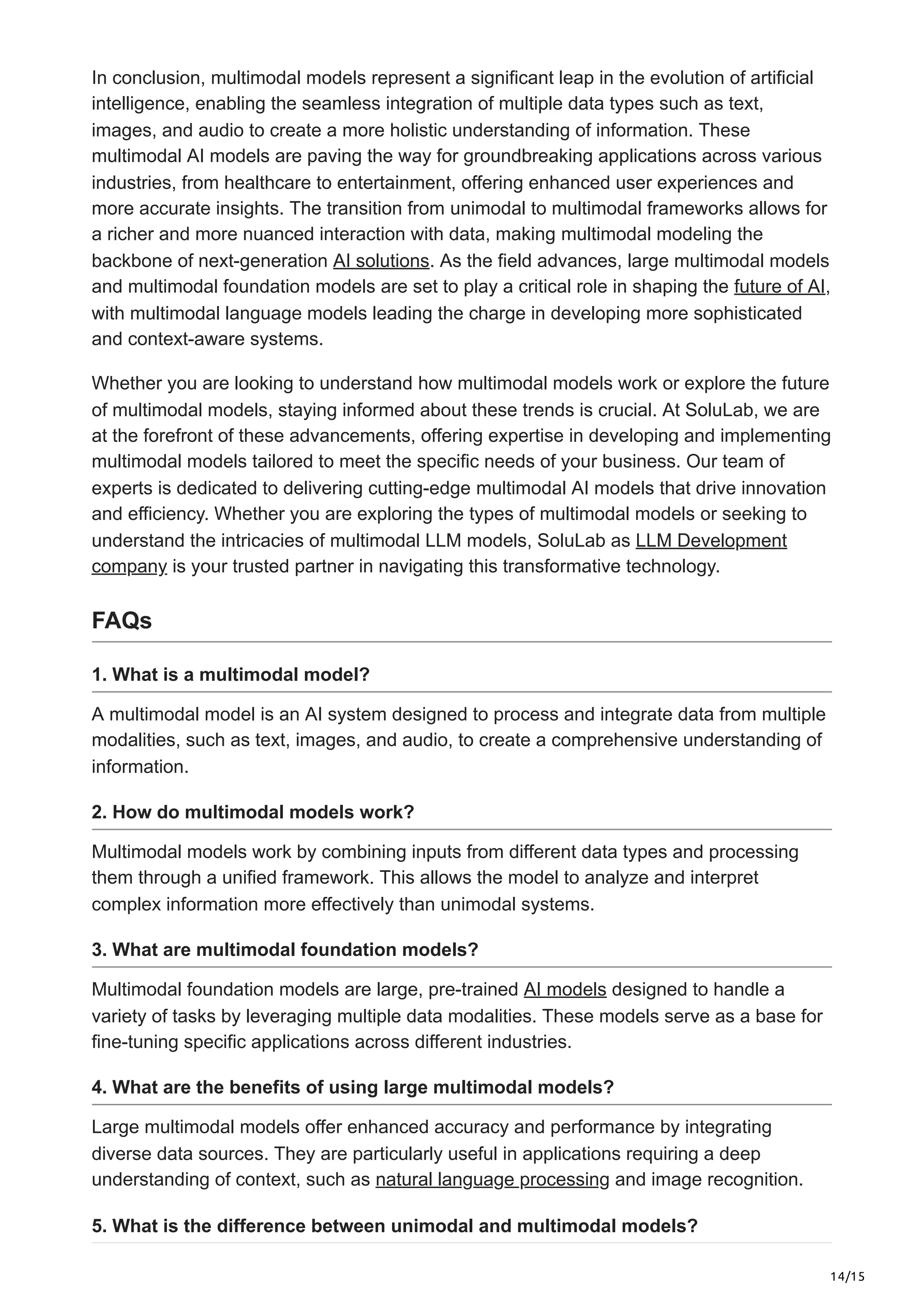 In conclusion, multimodal models represent a significant leap in the evolution of artificial intelligence, enabling the seamless integration of multiple data types such as text, images, and audio to create a more holistic understanding of information. These multimodal AI models are paving the way for groundbreaking applications across various industries, from healthcare to entertainment, offering enhanced user experiences and more accurate insights. The transition from unimodal to multimodal frameworks allows for a richer and more nuanced interaction with data, making multimodal modeling the backbone of next-generation AI solutions. As the field advances, large multimodal models and multimodal foundation models are set to play a critical role in shaping the future of AI, with multimodal language models leading the charge in developing more sophisticated and context-aware systems.

Whether you are looking to understand how multimodal models work or explore the future of multimodal models, staying informed about these trends is crucial. At SoluLab, we are at the forefront of these advancements, offering expertise in developing and implementing multimodal models tailored to meet the specific needs of your business. Our team of experts is dedicated to delivering cutting-edge multimodal AI models that drive innovation and efficiency. Whether you are exploring the types of multimodal models or seeking to understand the intricacies of multimodal LLM models, SoluLab as LLM Development company is your trusted partner in navigating this transformative technology.

FAQs

1. What is a multimodal model?

A multimodal model is an AI system designed to process and integrate data from multiple modalities, such as text, images, and audio, to create a comprehensive understanding of information.

2. How do multimodal models work?

Multimodal models work by combining inputs from different data types and processing them through a unified framework. This allows the model to analyze and interpret complex information more effectively than unimodal systems.

3. What are multimodal foundation models?

Multimodal foundation models are large, pre-trained AI models designed to handle a variety of tasks by leveraging multiple data modalities. These models serve as a base for fine-tuning specific applications across different industries.

4. What are the benefits of using large multimodal models?

Large multimodal models offer enhanced accuracy and performance by integrating diverse data sources. They are particularly useful in applications requiring a deep understanding of context, such as natural language processing and image recognition.

5. What is the difference between unimodal and multimodal models?

14/15